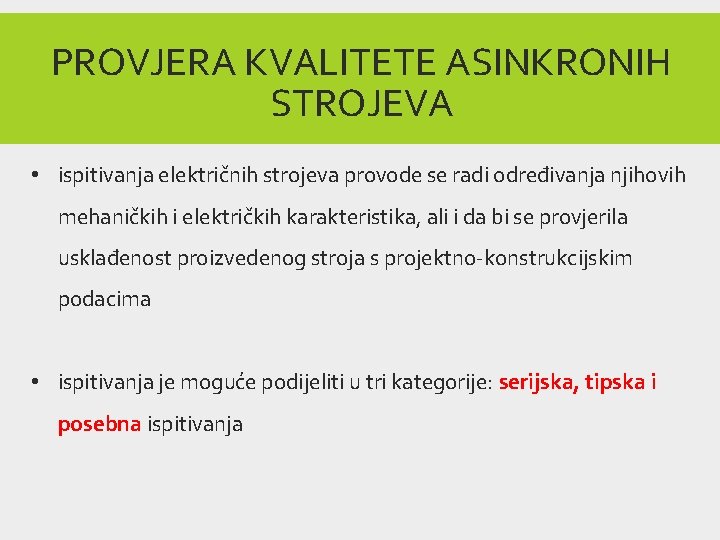 PROVJERA KVALITETE ASINKRONIH STROJEVA

• ispitivanja električnih strojeva provode se radi određivanja njihovih mehaničkih i električkih karakteristika, ali i da bi se provjerila usklađenost proizvedenog stroja s projektno-konstrukcijskim podacima

• ispitivanja je moguće podijeliti u tri kategorije: serijska, tipska i posebna ispitivanja